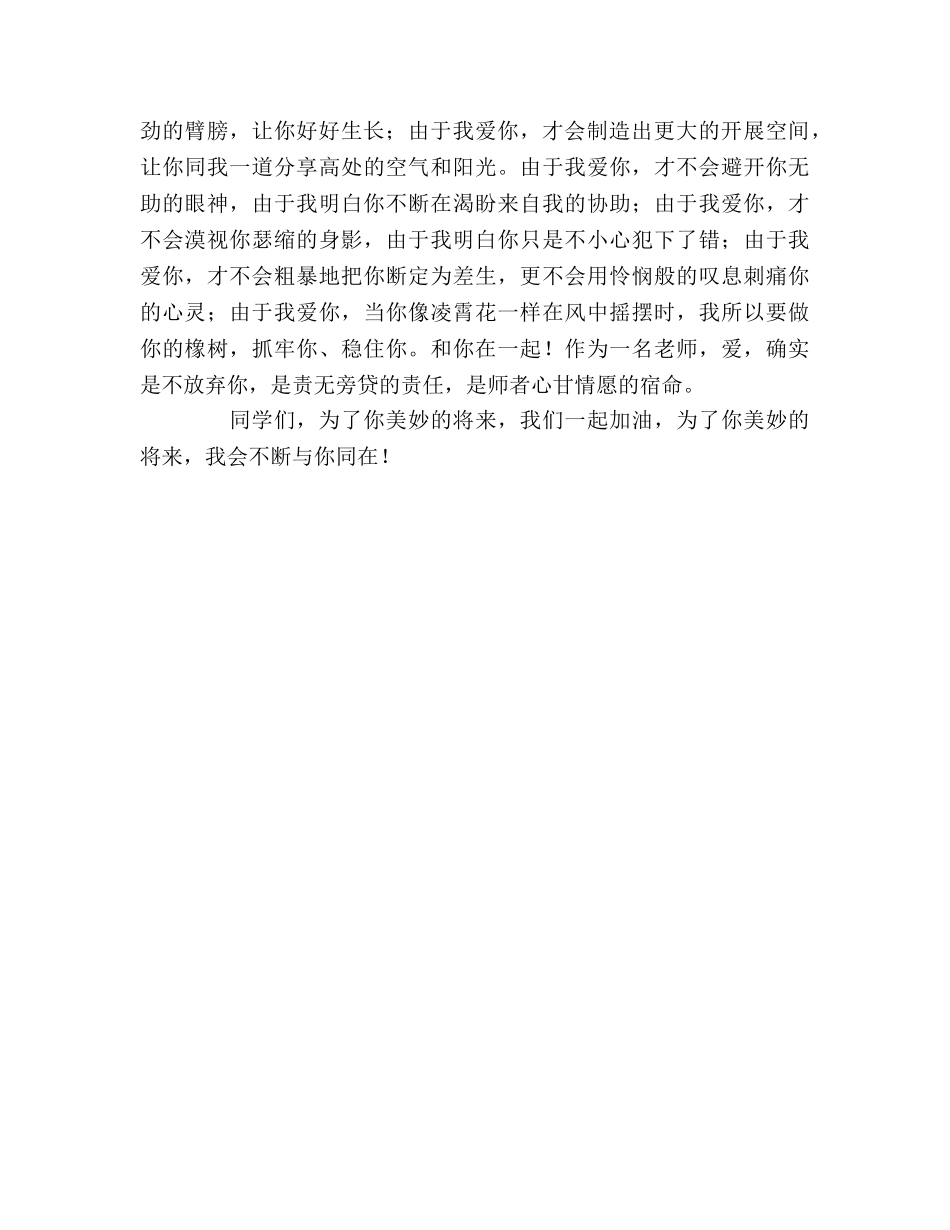 劲的臂膀，让你好好生长；由于我爱你，才会制造出更大的开展空间，让你同我一道分享高处的空气和阳光。由于我爱你，才不会避开你无助的眼神，由于我明白你不断在渴盼来自我的协助；由于我爱你，才不会漠视你瑟缩的身影，由于我明白你只是不小心犯下了错；由于我爱你，才不会粗暴地把你断定为差生，更不会用怜悯般的叹息刺痛你的心灵；由于我爱你，当你像凌霄花一样在风中摇摆时，我所以要做你的橡树，抓牢你、稳住你。和你在一起！作为一名老师，爱，确实是不放弃你，是责无旁贷的责任，是师者心甘情愿的宿命。

同学们，为了你美妙的将来，我们一起加油，为了你美妙的将来，我会不断与你同在！